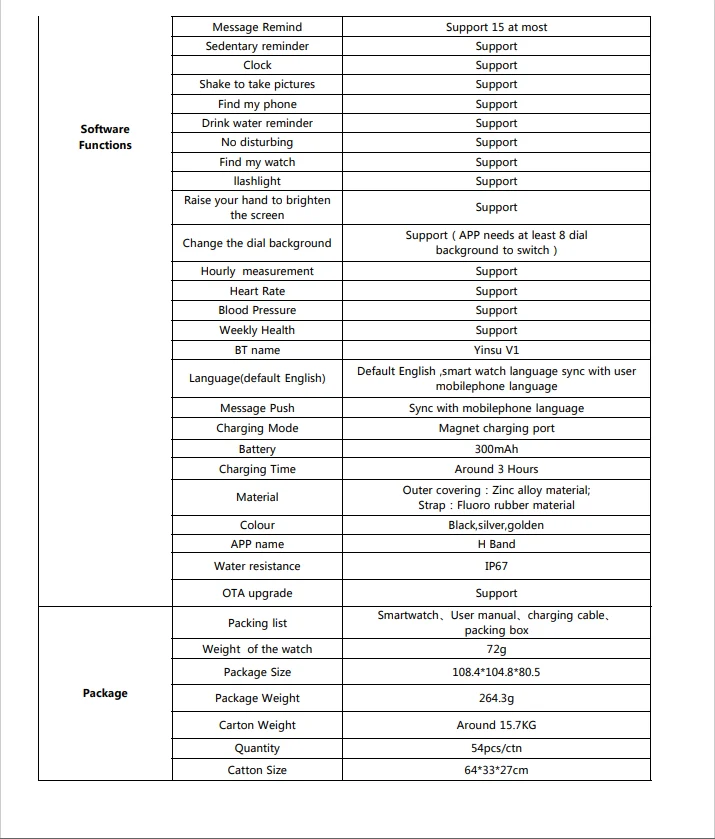 | | | |
|---|---|---|
| Software Functions | Message Remind | Support 15 at most |
| | Sedentary reminder | Support |
| | Clock | Support |
| | Shake to take pictures | Support |
| | Find my phone | Support |
| | Drink water reminder | Support |
| | No disturbing | Support |
| | Find my watch | Support |
| | llashlight | Support |
| | Raise your hand to brighten the screen | Support |
| | Change the dial background | Support ( APP needs at least 8 dial background to switch ) |
| | Hourly measurement | Support |
| | Heart Rate | Support |
| | Blood Pressure | Support |
| | Weekly Health | Support |
| | BT name | Yinsu V1 |
| | Language(default English) | Default English ,smart watch language sync with user mobilephone language |
| | Message Push | Sync with mobilephone language |
| | Charging Mode | Magnet charging port |
| | Battery | 300mAh |
| | Charging Time | Around 3 Hours |
| | Material | Outer covering : Zinc alloy material; Strap : Fluoro rubber material |
| | Colour | Black,silver,golden |
| | APP name | H Band |
| | Water resistance | IP67 |
| | OTA upgrade | Support |
| Package | Packing list | Smartwatch、User manual、charging cable、packing box |
| | Weight of the watch | 72g |
| | Package Size | 108.4*104.8*80.5 |
| | Package Weight | 264.3g |
| | Carton Weight | Around 15.7KG |
| | Quantity | 54pcs/ctn |
| | Catton Size | 64*33*27cm |